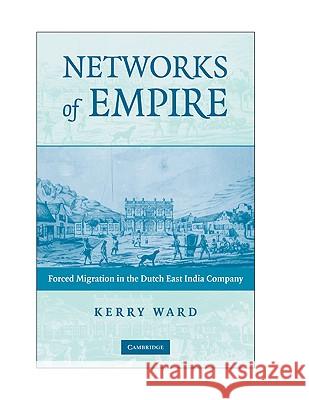 NETWORKS of EMPIRE

Forced Migration in the Dutch East India Company

KERRY WARD

CAMBRIDGE

Kraina Książek